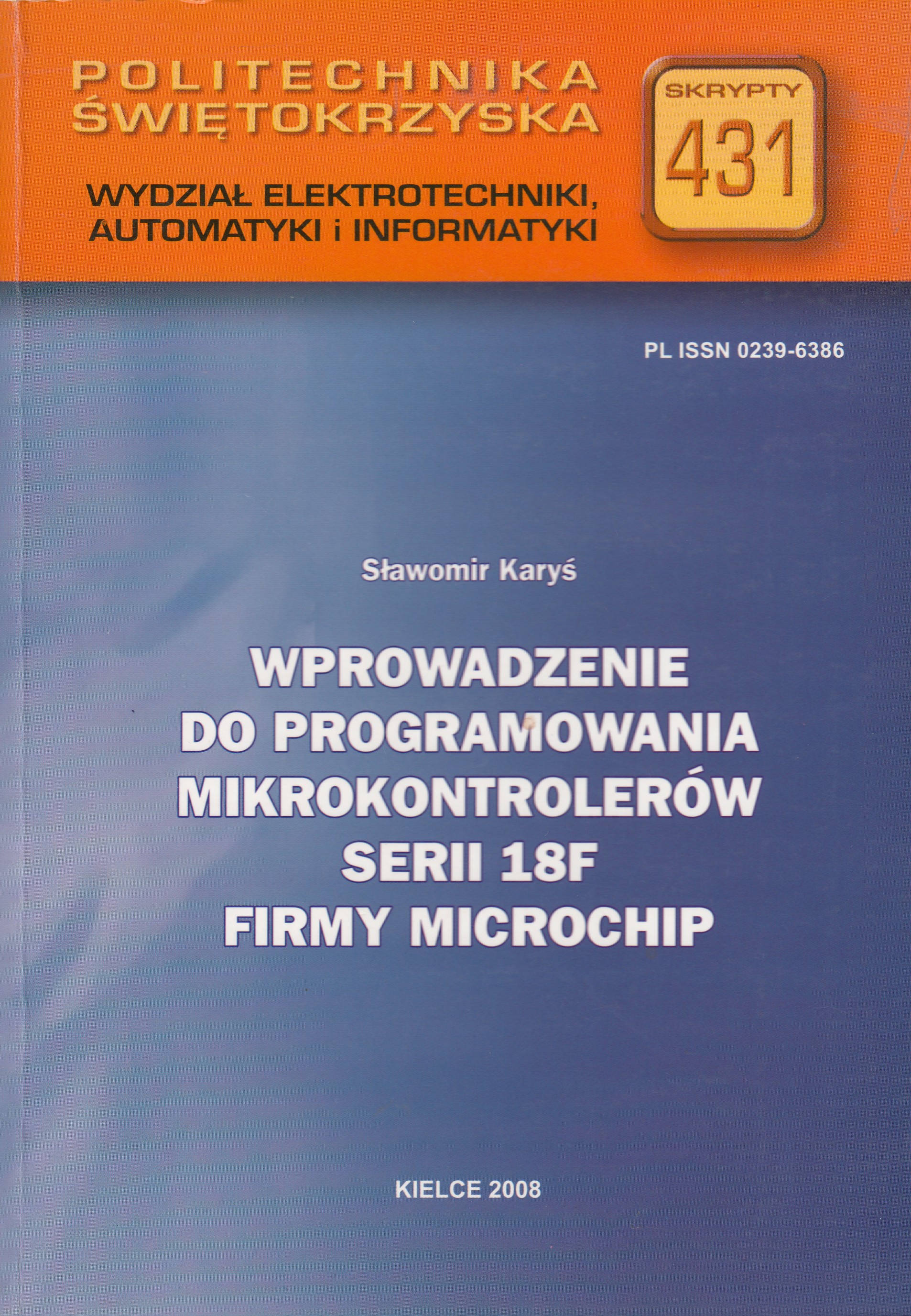 POLITECHNIKA
ŚWIĘTOKRZYSKA

SKRYPTY
431

WYDZIAŁ ELEKTROTECHNIKI,
AUTOMATYKI i INFORMATYKI

PL ISSN 0239-6386

Sławomir Karyś

WPROWADZENIE
DO PROGRAMOWANIA
MIKROKONTROLERÓW
SERII 18F
FIRMY MICROCHIP

KIELCE 2008